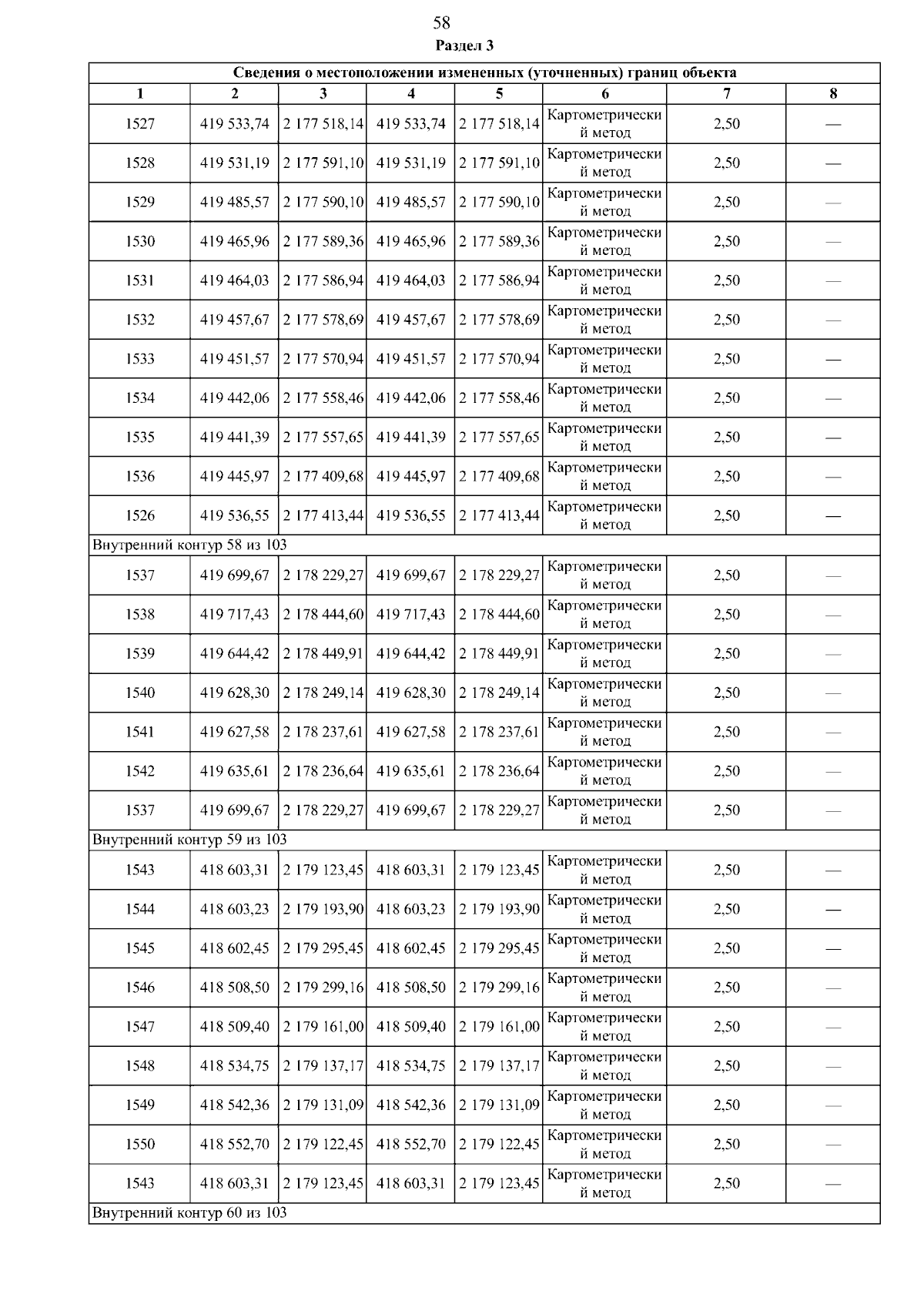 58

Раздел 3

| Сведения о местоположении измененных (уточненных) границ объекта | | | | | | | |
|---|---|---|---|---|---|---|---|
| 1 | 2 | 3 | 4 | 5 | 6 | 7 | 8 |
| 1527 | 419 533,74 | 2 177 518,14 | 419 533,74 | 2 177 518,14 | Картометрический метод | 2,50 | — |
| 1528 | 419 531,19 | 2 177 591,10 | 419 531,19 | 2 177 591,10 | Картометрический метод | 2,50 | — |
| 1529 | 419 485,57 | 2 177 590,10 | 419 485,57 | 2 177 590,10 | Картометрический метод | 2,50 | — |
| 1530 | 419 465,96 | 2 177 589,36 | 419 465,96 | 2 177 589,36 | Картометрический метод | 2,50 | — |
| 1531 | 419 464,03 | 2 177 586,94 | 419 464,03 | 2 177 586,94 | Картометрический метод | 2,50 | — |
| 1532 | 419 457,67 | 2 177 578,69 | 419 457,67 | 2 177 578,69 | Картометрический метод | 2,50 | — |
| 1533 | 419 451,57 | 2 177 570,94 | 419 451,57 | 2 177 570,94 | Картометрический метод | 2,50 | — |
| 1534 | 419 442,06 | 2 177 558,46 | 419 442,06 | 2 177 558,46 | Картометрический метод | 2,50 | — |
| 1535 | 419 441,39 | 2 177 557,65 | 419 441,39 | 2 177 557,65 | Картометрический метод | 2,50 | — |
| 1536 | 419 445,97 | 2 177 409,68 | 419 445,97 | 2 177 409,68 | Картометрический метод | 2,50 | — |
| 1526 | 419 536,55 | 2 177 413,44 | 419 536,55 | 2 177 413,44 | Картометрический метод | 2,50 | — |
| Внутренний контур 58 из 103 | | | | | | | |
| 1537 | 419 699,67 | 2 178 229,27 | 419 699,67 | 2 178 229,27 | Картометрический метод | 2,50 | — |
| 1538 | 419 717,43 | 2 178 444,60 | 419 717,43 | 2 178 444,60 | Картометрический метод | 2,50 | — |
| 1539 | 419 644,42 | 2 178 449,91 | 419 644,42 | 2 178 449,91 | Картометрический метод | 2,50 | — |
| 1540 | 419 628,30 | 2 178 249,14 | 419 628,30 | 2 178 249,14 | Картометрический метод | 2,50 | — |
| 1541 | 419 627,58 | 2 178 237,61 | 419 627,58 | 2 178 237,61 | Картометрический метод | 2,50 | — |
| 1542 | 419 635,61 | 2 178 236,64 | 419 635,61 | 2 178 236,64 | Картометрический метод | 2,50 | — |
| 1537 | 419 699,67 | 2 178 229,27 | 419 699,67 | 2 178 229,27 | Картометрический метод | 2,50 | — |
| Внутренний контур 59 из 103 | | | | | | | |
| 1543 | 418 603,31 | 2 179 123,45 | 418 603,31 | 2 179 123,45 | Картометрический метод | 2,50 | — |
| 1544 | 418 603,23 | 2 179 193,90 | 418 603,23 | 2 179 193,90 | Картометрический метод | 2,50 | — |
| 1545 | 418 602,45 | 2 179 295,45 | 418 602,45 | 2 179 295,45 | Картометрический метод | 2,50 | — |
| 1546 | 418 508,50 | 2 179 299,16 | 418 508,50 | 2 179 299,16 | Картометрический метод | 2,50 | — |
| 1547 | 418 509,40 | 2 179 161,00 | 418 509,40 | 2 179 161,00 | Картометрический метод | 2,50 | — |
| 1548 | 418 534,75 | 2 179 137,17 | 418 534,75 | 2 179 137,17 | Картометрический метод | 2,50 | — |
| 1549 | 418 542,36 | 2 179 131,09 | 418 542,36 | 2 179 131,09 | Картометрический метод | 2,50 | — |
| 1550 | 418 552,70 | 2 179 122,45 | 418 552,70 | 2 179 122,45 | Картометрический метод | 2,50 | — |
| 1543 | 418 603,31 | 2 179 123,45 | 418 603,31 | 2 179 123,45 | Картометрический метод | 2,50 | — |
| Внутренний контур 60 из 103 | | | | | | | |